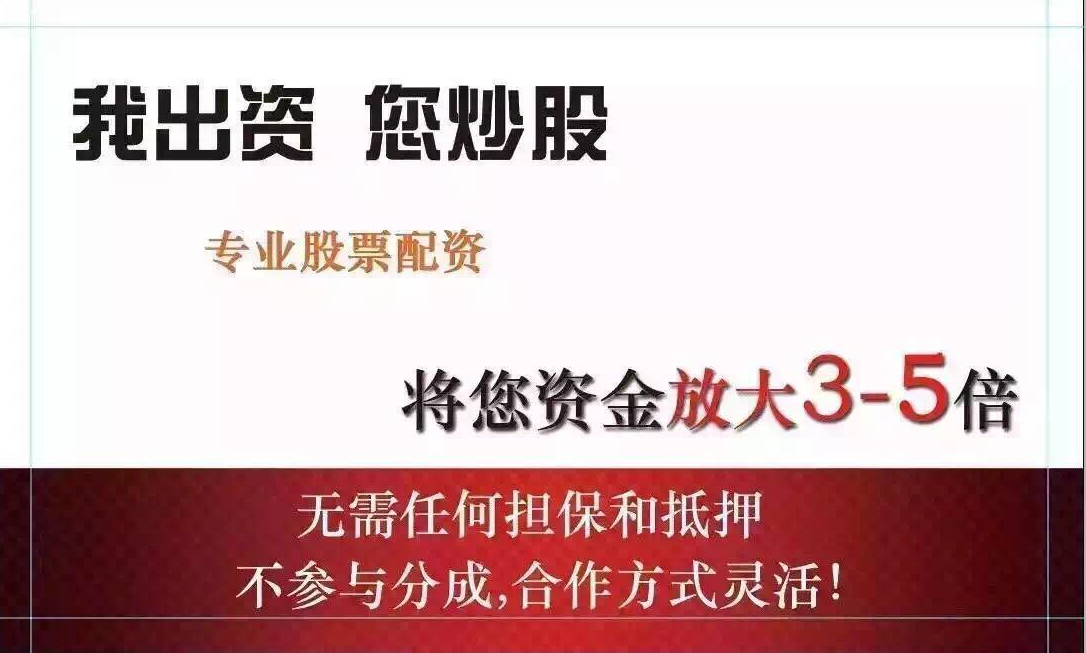 我出资 您炒股

专业股票配资

将您资金放大3-5倍

无需任何担保和抵押

不参与分成,合作方式灵活!